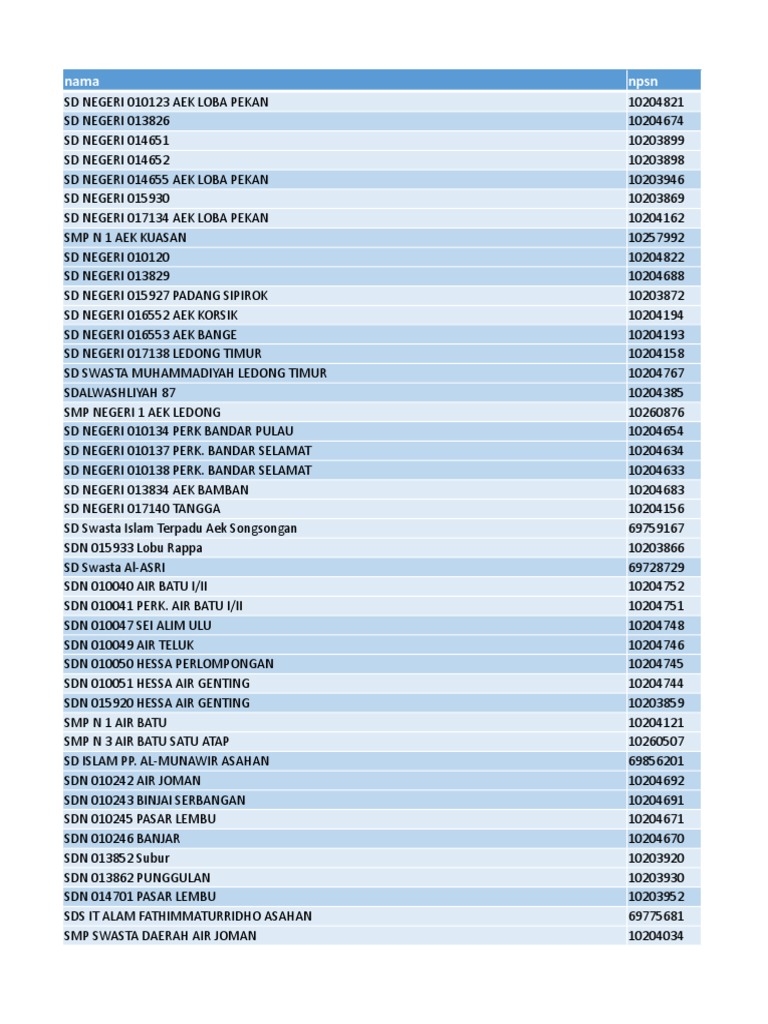 | nama | npsn |
|---|---|
| SD NEGERI 010123 AEK LOBA PEKAN | 10204821 |
| SD NEGERI 013826 | 10204674 |
| SD NEGERI 014651 | 10203899 |
| SD NEGERI 014652 | 10203898 |
| SD NEGERI 014655 AEK LOBA PEKAN | 10203946 |
| SD NEGERI 015930 | 10203869 |
| SD NEGERI 017134 AEK LOBA PEKAN | 10204162 |
| SMP N 1 AEK KUASAN | 10257992 |
| SD NEGERI 010120 | 10204822 |
| SD NEGERI 013829 | 10204688 |
| SD NEGERI 015927 PADANG SIPIROK | 10203872 |
| SD NEGERI 016552 AEK KORSIK | 10204194 |
| SD NEGERI 016553 AEK BANGE | 10204193 |
| SD NEGERI 017138 LEDONG TIMUR | 10204158 |
| SD SWASTA MUHAMMADIYAH LEDONG TIMUR | 10204767 |
| SDALWASHLIYAH 87 | 10204385 |
| SMP NEGERI 1 AEK LEDONG | 10260876 |
| SD NEGERI 010134 PERK BANDAR PULAU | 10204654 |
| SD NEGERI 010137 PERK. BANDAR SELAMAT | 10204634 |
| SD NEGERI 010138 PERK. BANDAR SELAMAT | 10204633 |
| SD NEGERI 013834 AEK BAMBAN | 10204683 |
| SD NEGERI 017140 TANGGA | 10204156 |
| SD Swasta Islam Terpadu Aek Songsongan | 69759167 |
| SDN 015933 Lobu Rappa | 10203866 |
| SD Swasta Al-ASRI | 69728729 |
| SDN 010040 AIR BATU I/II | 10204752 |
| SDN 010041 PERK. AIR BATU I/II | 10204751 |
| SDN 010047 SEI ALIM ULU | 10204748 |
| SDN 010049 AIR TELUK | 10204746 |
| SDN 010050 HESSA PERLOMPONGAN | 10204745 |
| SDN 010051 HESSA AIR GENTING | 10204744 |
| SDN 015920 HESSA AIR GENTING | 10203859 |
| SMP N 1 AIR BATU | 10204121 |
| SMP N 3 AIR BATU SATU ATAP | 10260507 |
| SD ISLAM PP. AL-MUNAWIR ASAHAN | 69856201 |
| SDN 010242 AIR JOMAN | 10204692 |
| SDN 010243 BINJAI SERBANGAN | 10204691 |
| SDN 010245 PASAR LEMBU | 10204671 |
| SDN 010246 BANJAR | 10204670 |
| SDN 013852 Subur | 10203920 |
| SDN 013862 PUNGGULAN | 10203930 |
| SDN 014701 PASAR LEMBU | 10203952 |
| SDS IT ALAM FATHIMMATURRIDHO ASAHAN | 69775681 |
| SMP SWASTA DAERAH AIR JOMAN | 10204034 |